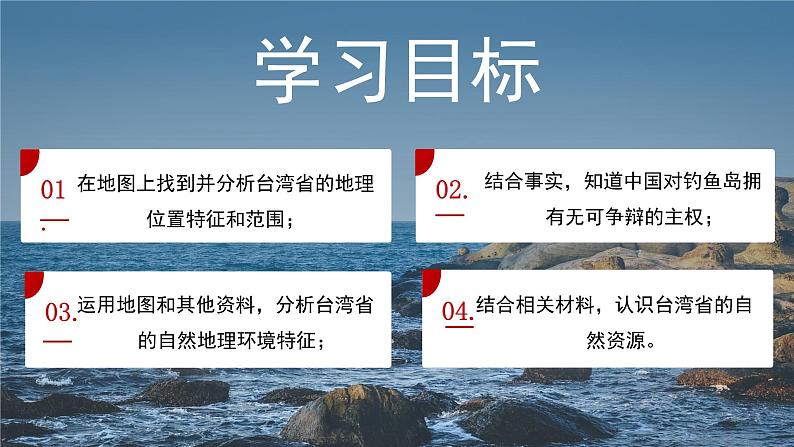 学习目标

01. 在地图上找到并分析台湾省的地理位置特征和范围；

02. 结合事实，知道中国对钓鱼岛拥有无可争辩的主权；

03. 运用地图和其他资料，分析台湾省的自然地理环境特征；

04. 结合相关材料，认识台湾省的自然资源。